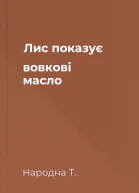 Лис показує

вовкові масло

Народна Т.